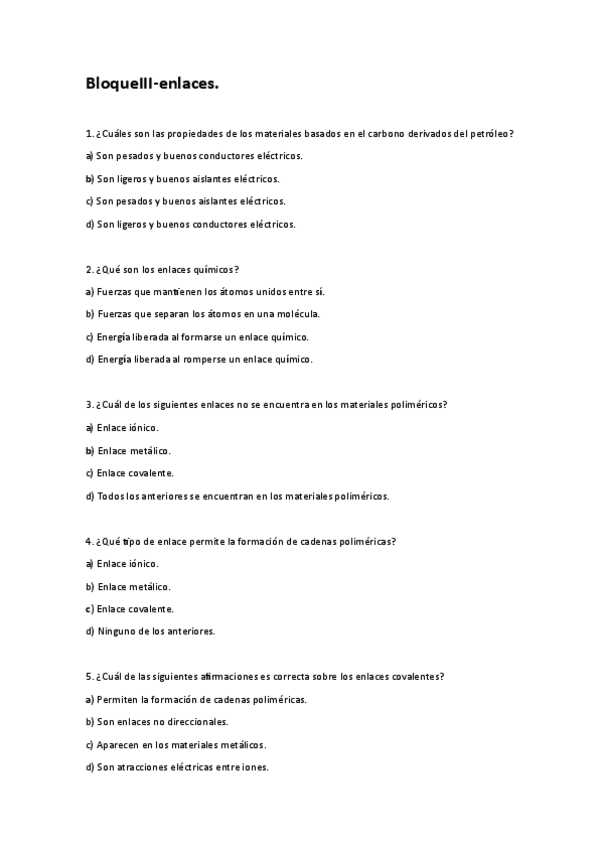 BloqueIII-enlaces.

1. ¿Cuáles son las propiedades de los materiales basados en el carbono derivados del petróleo?

a) Son pesados y buenos conductores eléctricos.

b) Son ligeros y buenos aislantes eléctricos.

c) Son pesados y buenos aislantes eléctricos.

d) Son ligeros y buenos conductores eléctricos.

2. ¿Qué son los enlaces químicos?

a) Fuerzas que mantienen los átomos unidos entre sí.

b) Fuerzas que separan los átomos en una molécula.

c) Energía liberada al formarse un enlace químico.

d) Energía liberada al romperse un enlace químico.

3. ¿Cuál de los siguientes enlaces no se encuentra en los materiales poliméricos?

a) Enlace iónico.

b) Enlace metálico.

c) Enlace covalente.

d) Todos los anteriores se encuentran en los materiales poliméricos.

4. ¿Qué tipo de enlace permite la formación de cadenas poliméricas?

a) Enlace iónico.

b) Enlace metálico.

c) Enlace covalente.

d) Ninguno de los anteriores.

5. ¿Cuál de las siguientes afirmaciones es correcta sobre los enlaces covalentes?

a) Permiten la formación de cadenas poliméricas.

b) Son enlaces no direccionales.

c) Aparecen en los materiales metálicos.

d) Son atracciones eléctricas entre iones.